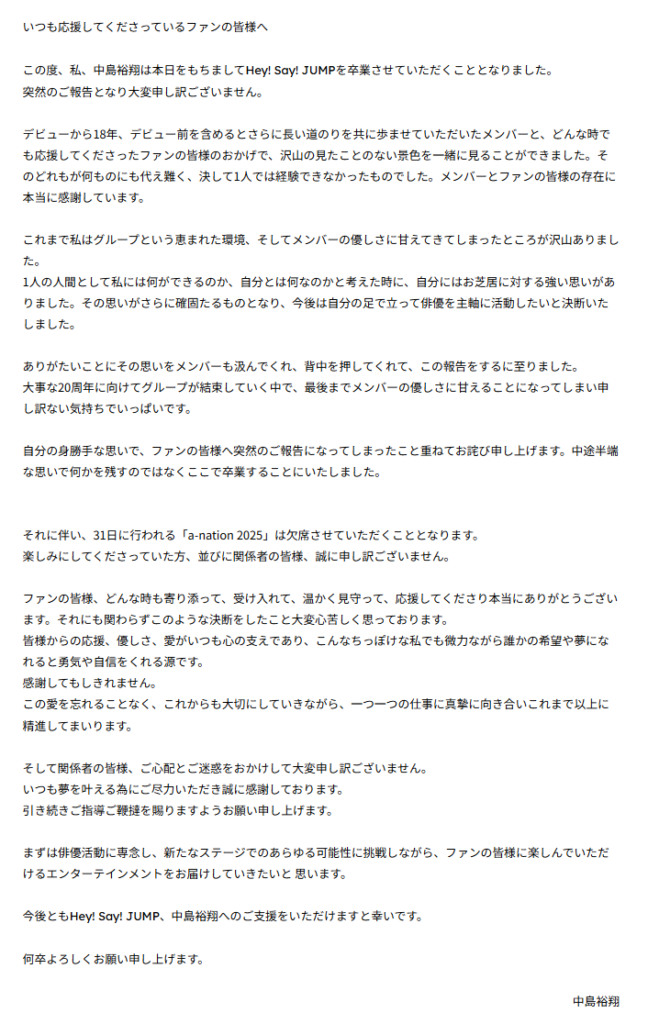 いつも応援してくださっているファンの皆様へ

この度、私、中島裕翔は本日をもちましてHey! Say! JUMPを卒業させていただくこととなりました。
突然のご報告となり大変申し訳ございません。

デビューから18年、デビュー前を含めるとさらに長い道のりを共に歩ませていただいたメンバーと、どんな時でも応援してくださったファンの皆様のおかげで、沢山の見たことのない景色を一緒に見ることができました。そのどれもが何ものにも代え難く、決して1人では経験できなかったものでした。メンバーとファンの皆様の存在に本当に感謝しています。

これまで私はグループという恵まれた環境、そしてメンバーの優しさに甘えてきてしまったところが沢山ありました。
1人の人間として私には何ができるのか、自分とは何なのかと考えた時に、自分にはお芝居に対する強い思いがありました。その思いがさらに確固たるものとなり、今後は自分の足で立って俳優を主軸に活動したいと決断いたしました。

ありがたいことにその思いをメンバーも汲んでくれ、背中を押してくれて、この報告をするに至りました。
大事な20周年に向けてグループが結束していく中で、最後までメンバーの優しさに甘えることになってしまい申し訳ない気持ちでいっぱいです。

自分の身勝手な思いで、ファンの皆様へ突然のご報告になってしまったこと重ねてお詫び申し上げます。中途半端な思いで何かを残すのではなくここで卒業することにいたしました。

それに伴い、31日に行われる「a-nation 2025」は欠席させていただくこととなります。
楽しみにしてくださっていた方、並びに関係者の皆様、誠に申し訳ございません。

ファンの皆様、どんな時も寄り添って、受け入れて、温かく見守って、応援してくださり本当にありがとうございます。それにも関わらずこのような決断をしたこと大変心苦しく思っております。
皆様からの応援、優しさ、愛がいつも心の支えであり、こんなちっぽけな私でも微力ながら誰かの希望や夢になれると勇気や自信をくれる源です。
感謝してもしきれません。
この愛を忘れることなく、これからも大切にしていきながら、一つ一つの仕事に真摯に向き合いこれまで以上に精進してまいります。

そして関係者の皆様、ご心配とご迷惑をおかけして大変申し訳ございません。
いつも夢を叶える為にご尽力いただき誠に感謝しております。
引き続きご指導ご鞭撻を賜りますようお願い申し上げます。

まずは俳優活動に専念し、新たなステージでのあらゆる可能性に挑戦しながら、ファンの皆様に楽しんでいただけるエンターテインメントをお届けしていきたいと 思います。

今後ともHey! Say! JUMP、中島裕翔へのご支援をいただけますと幸いです。

何卒よろしくお願い申し上げます。

中島裕翔